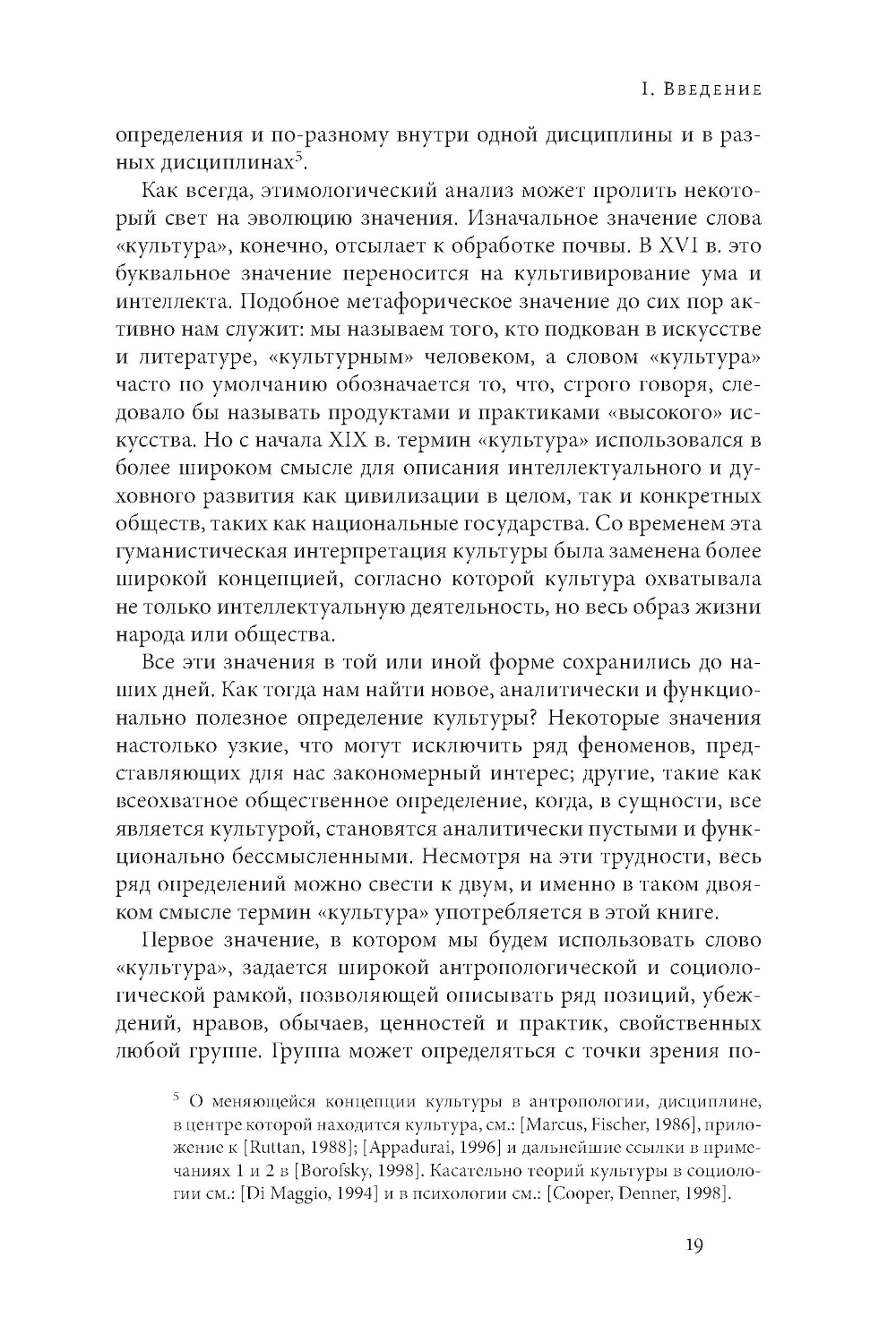 I. Введение

определения и по-разному внутри одной дисциплины и в разных дисциплинах$^5$.

Как всегда, этимологический анализ может пролить некоторый свет на эволюцию значения. Изначальное значение слова «культура», конечно, отсылает к обработке почвы. В XVI в. это буквальное значение переносится на культивирование ума и интеллекта. Подобное метафорическое значение до сих пор активно нам служит: мы называем того, кто подкован в искусстве и литературе, «культурным» человеком, а словом «культура» часто по умолчанию обозначается то, что, строго говоря, следовало бы называть продуктами и практиками «высокого» искусства. Но с начала XIX в. термин «культура» использовался в более широком смысле для описания интеллектуального и духовного развития как цивилизации в целом, так и конкретных обществ, таких как национальные государства. Со временем эта гуманистическая интерпретация культуры была заменена более широкой концепцией, согласно которой культура охватывала не только интеллектуальную деятельность, но весь образ жизни народа или общества.

Все эти значения в той или иной форме сохранились до наших дней. Как тогда нам найти новое, аналитически и функционально полезное определение культуры? Некоторые значения настолько узкие, что могут исключить ряд феноменов, представляющих для нас закономерный интерес; другие, такие как всеохватное общественное определение, когда, в сущности, все является культурой, становятся аналитически пустыми и функционально бессмысленными. Несмотря на эти трудности, весь ряд определений можно свести к двум, и именно в таком двояком смысле термин «культура» употребляется в этой книге.

Первое значение, в котором мы будем использовать слово «культура», задается широкой антропологической и социологической рамкой, позволяющей описывать ряд позиций, убеждений, нравов, обычаев, ценностей и практик, свойственных любой группе. Группа может определяться с точки зрения по-

$^5$ О меняющейся концепции культуры в антропологии, дисциплине, в центре которой находится культура, см.: [Marcus, Fischer, 1986], приложение к [Ruttan, 1988]; [Appadurai, 1996] и дальнейшие ссылки в примечаниях 1 и 2 в [Borofsky, 1998]. Касательно теорий культуры в социологии см.: [Di Maggio, 1994] и в психологии см.: [Cooper, Denner, 1998].

19